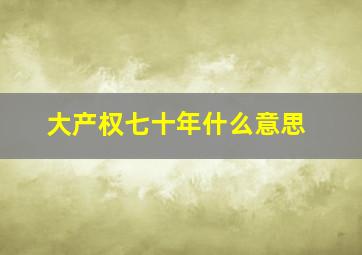 大产权七十年什么意思